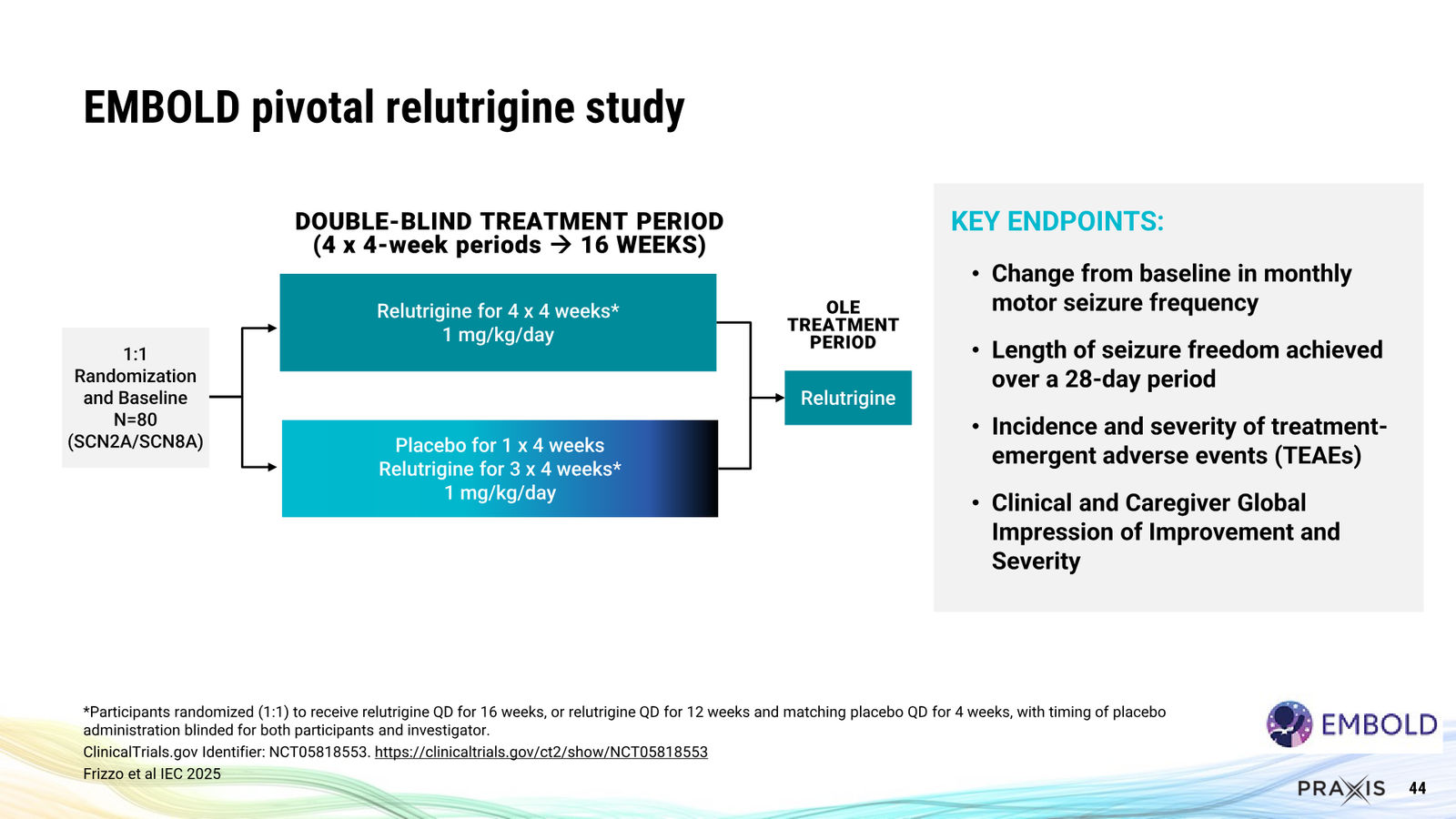 EMBOLD pivotal relutrigine study

DOUBLE-BLIND TREATMENT PERIOD
(4 x 4-week periods → 16 WEEKS)

1:1 Randomization and Baseline N=80 (SCN2A/SCN8A)

Relutrigine for 4 x 4 weeks*
1 mg/kg/day

Placebo for 1 x 4 weeks
Relutrigine for 3 x 4 weeks*
1 mg/kg/day

OLE TREATMENT PERIOD

Relutrigine

KEY ENDPOINTS:

• Change from baseline in monthly motor seizure frequency

• Length of seizure freedom achieved over a 28-day period

• Incidence and severity of treatment-emergent adverse events (TEAEs)

• Clinical and Caregiver Global Impression of Improvement and Severity

*Participants randomized (1:1) to receive relutrigine QD for 16 weeks, or relutrigine QD for 12 weeks and matching placebo QD for 4 weeks, with timing of placebo administration blinded for both participants and investigator.
ClinicalTrials.gov Identifier: NCT05818553. https://clinicaltrials.gov/ct2/show/NCT05818553
Frizzo et al IEC 2025

EMBOLD

PRAXIS 44